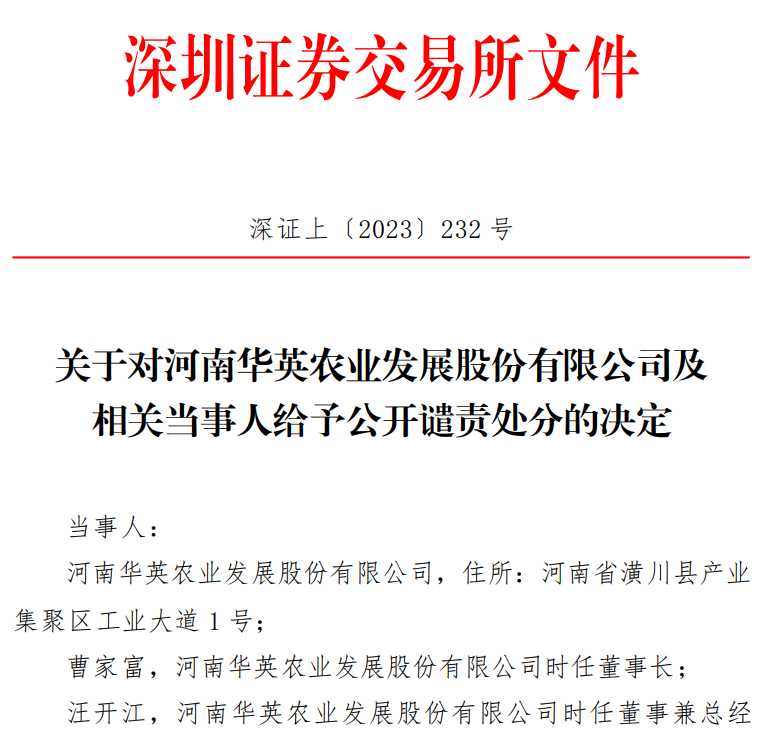 深圳证券交易所文件

深证上〔2023〕232 号

关于对河南华英农业发展股份有限公司及相关当事人给予公开谴责处分的决定

当事人：

河南华英农业发展股份有限公司，住所：河南省潢川县产业集聚区工业大道 1 号；

曹家富，河南华英农业发展股份有限公司时任董事长；

汪开江，河南华英农业发展股份有限公司时任董事兼总经